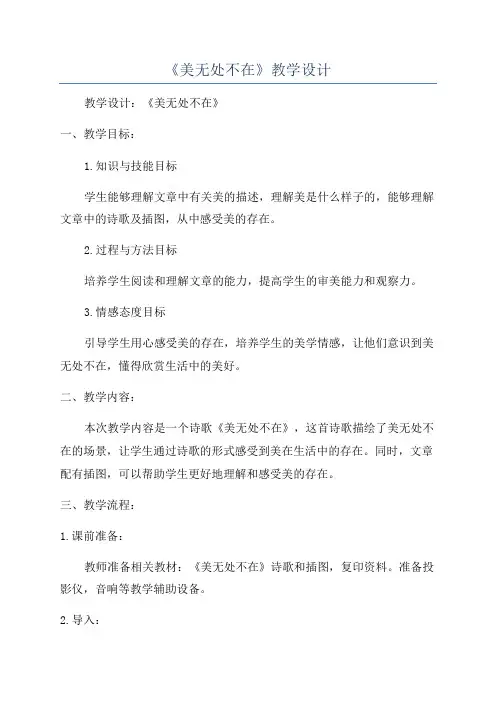 《美无处不在》教学设计

教学设计：《美无处不在》

一、教学目标：

1.知识与技能目标

学生能够理解文章中有关美的描述，理解美是什么样子的，能够理解文章中的诗歌及插图，从中感受美的存在。

2.过程与方法目标

培养学生阅读和理解文章的能力，提高学生的审美能力和观察力。

3.情感态度目标

引导学生用心感受美的存在，培养学生的美学情感，让他们意识到美无处不在，懂得欣赏生活中的美好。

二、教学内容：

本次教学内容是一个诗歌《美无处不在》，这首诗歌描绘了美无处不在的场景，让学生通过诗歌的形式感受到美在生活中的存在。同时，文章配有插图，可以帮助学生更好地理解和感受美的存在。

三、教学流程：

1.课前准备：

教师准备相关教材：《美无处不在》诗歌和插图，复印资料。准备投影仪，音响等教学辅助设备。

2.导入：